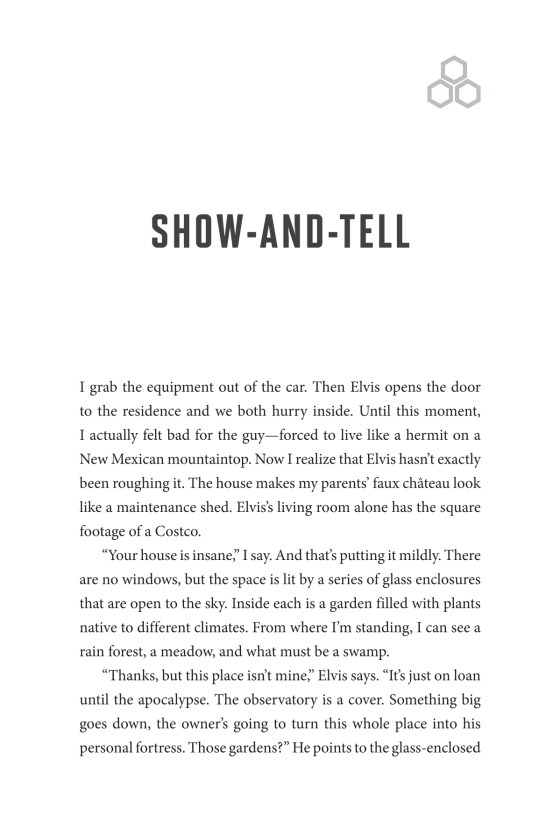 SHOW-AND-TELL

I grab the equipment out of the car. Then Elvis opens the door to the residence and we both hurry inside. Until this moment, I actually felt bad for the guy—forced to live like a hermit on a New Mexican mountaintop. Now I realize that Elvis hasn't exactly been roughing it. The house makes my parents' faux château look like a maintenance shed. Elvis's living room alone has the square footage of a Costco.

"Your house is insane," I say. And that's putting it mildly. There are no windows, but the space is lit by a series of glass enclosures that are open to the sky. Inside each is a garden filled with plants native to different climates. From where I'm standing, I can see a rain forest, a meadow, and what must be a swamp.

"Thanks, but this place isn't mine," Elvis says. "It's just on loan until the apocalypse. The observatory is a cover. Something big goes down, the owner's going to turn this whole place into his personal fortress. Those gardens?" He points to the glass-enclosed